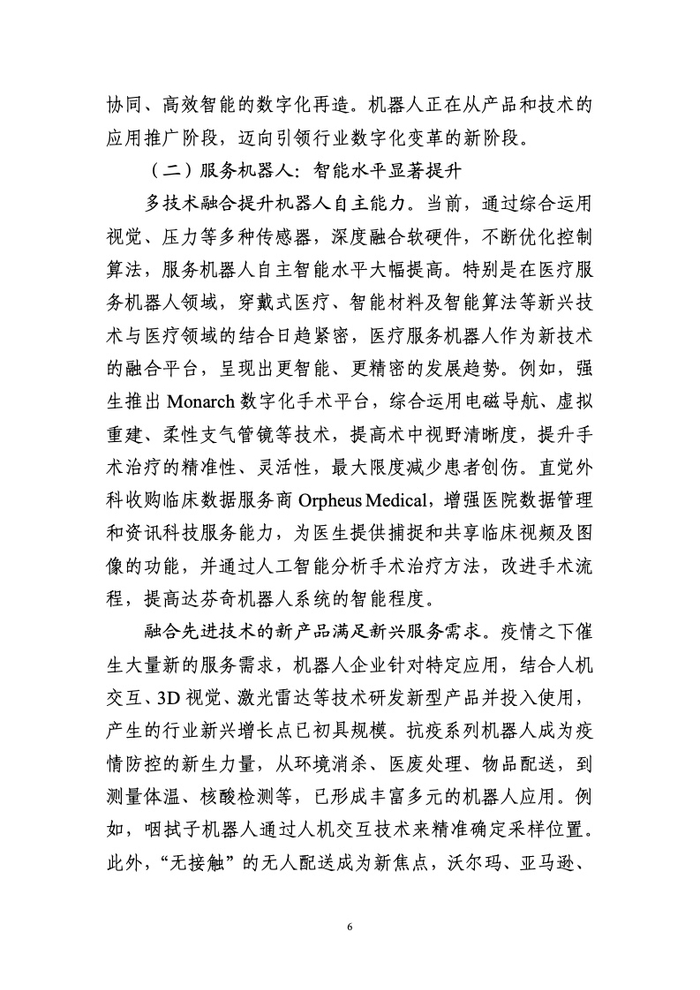 协同、高效智能的数字化再造。机器人正在从产品和技术的应用推广阶段，迈向引领行业数字化变革的新阶段。

（二）服务机器人：智能水平显著提升

多技术融合提升机器人自主能力。当前，通过综合运用视觉、压力等多种传感器，深度融合软硬件，不断优化控制算法，服务机器人自主智能水平大幅提高。特别是在医疗服务机器人领域，穿戴式医疗、智能材料及智能算法等新兴技术与医疗领域的结合日趋紧密，医疗服务机器人作为新技术的融合平台，呈现出更智能、更精密的发展趋势。例如，强生推出 Monarch 数字化手术平台，综合运用电磁导航、虚拟重建、柔性支气管镜等技术，提高术中视野清晰度，提升手术治疗的精准性、灵活性，最大限度减少患者创伤。直觉外科收购临床数据服务商 Orpheus Medical，增强医院数据管理和资讯科技服务能力，为医生提供捕捉和共享临床视频及图像的功能，并通过人工智能分析手术治疗方法，改进手术流程，提高达芬奇机器人系统的智能程度。

融合先进技术的新产品满足新兴服务需求。疫情之下催生大量新的服务需求，机器人企业针对特定应用，结合人机交互、3D 视觉、激光雷达等技术研发新型产品并投入使用，产生的行业新兴增长点已初具规模。抗疫系列机器人成为疫情防控的新生力量，从环境消杀、医废处理、物品配送，到测量体温、核酸检测等，已形成丰富多元的机器人应用。例如，咽拭子机器人通过人机交互技术来精准确定采样位置。此外，“无接触”的无人配送成为新焦点，沃尔玛、亚马逊、

6